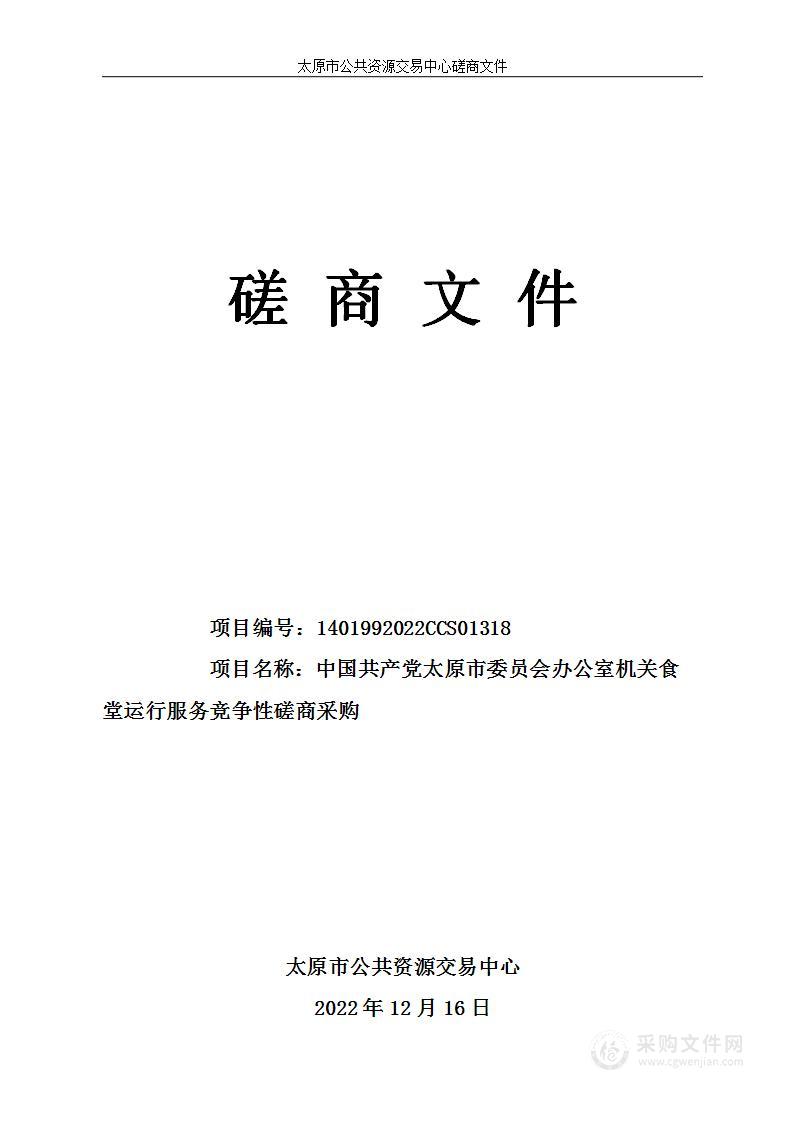 太原市公共资源交易中心磋商文件

磋 商 文 件

项目编号：1401992022CCS01318

项目名称：中国共产党太原市委员会办公室机关食堂运行服务竞争性磋商采购

太原市公共资源交易中心

2022 年 12 月 16 日

采购文件网
www.cgwenjian.com